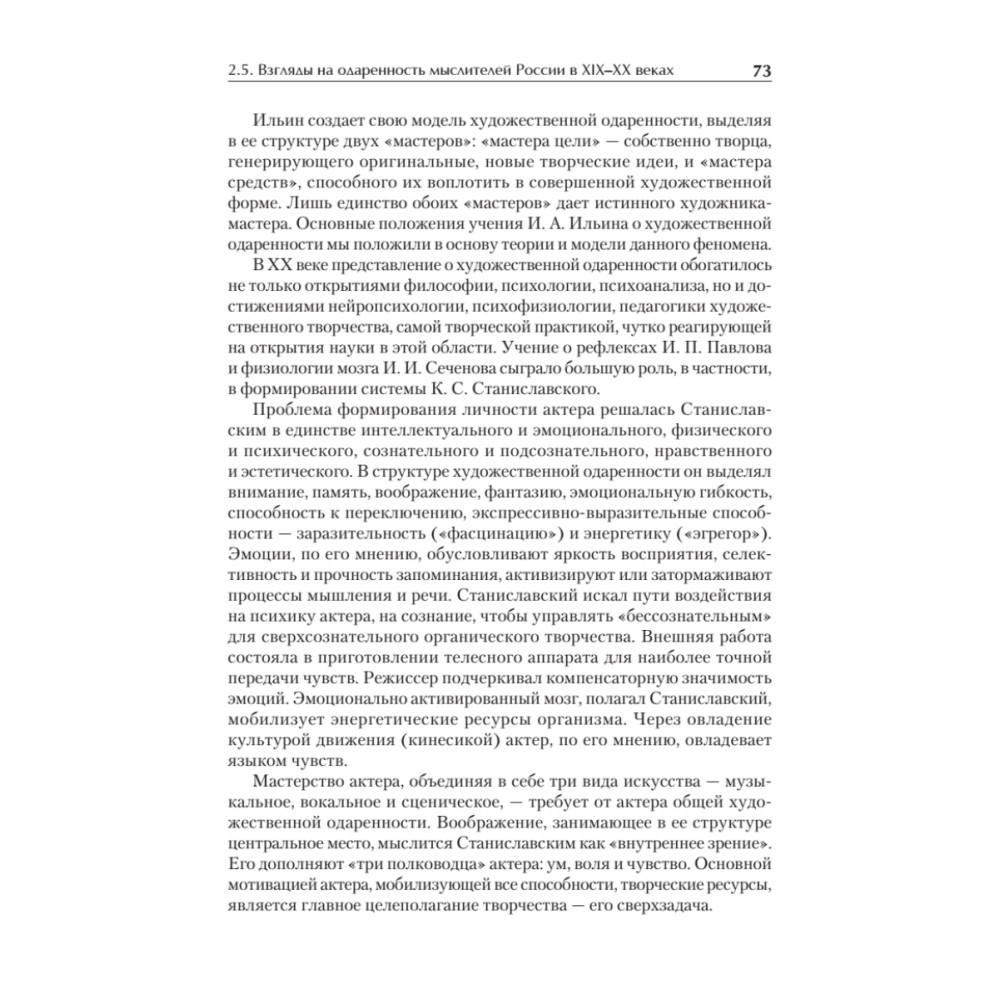 2.5. Взгляды на одаренность мыслителей России в XIX–XX веках 73

Ильин создает свою модель художественной одаренности, выделяя в ее структуре двух «мастеров»: «мастера цели» — собственно творца, генерирующего оригинальные, новые творческие идеи, и «мастера средств», способного их воплотить в совершенной художественной форме. Лишь единство обоих «мастеров» дает истинного художника-мастера. Основные положения учения И. А. Ильина о художественной одаренности мы положили в основу теории и модели данного феномена.

В XX веке представление о художественной одаренности обогатилось не только открытиями философии, психологии, психоанализа, но и достижениями нейропсихологии, психофизиологии, педагогики художественного творчества, самой творческой практикой, чутко реагирующей на открытия науки в этой области. Учение о рефлексах И. П. Павлова и физиологии мозга И. И. Сеченова сыграло большую роль, в частности, в формировании системы К. С. Станиславского.

Проблема формирования личности актера решалась Станиславским в единстве интеллектуального и эмоционального, физического и психического, сознательного и подсознательного, нравственного и эстетического. В структуре художественной одаренности он выделял внимание, память, воображение, фантазию, эмоциональную гибкость, способность к переключению, экспрессивно-выразительные способности — заразительность («фасцинацию») и энергетику («эгрегор»). Эмоции, по его мнению, обусловливают яркость восприятия, селективность и прочность запоминания, активизируют или затормаживают процессы мышления и речи. Станиславский искал пути воздействия на психику актера, на сознание, чтобы управлять «бессознательным» для сверхсознательного органического творчества. Внешняя работа состояла в приготовлении телесного аппарата для наиболее точной передачи чувств. Режиссер подчеркивал компенсаторную значимость эмоций. Эмоционально активированный мозг, полагал Станиславский, мобилизует энергетические ресурсы организма. Через овладение культурой движения (кинесикой) актер, по его мнению, овладевает языком чувств.

Мастерство актера, объединяя в себе три вида искусства — музыкальное, вокальное и сценическое, — требует от актера общей художественной одаренности. Воображение, занимающее в ее структуре центральное место, мыслится Станиславским как «внутреннее зрение». Его дополняют «три полководца» актера: ум, воля и чувство. Основной мотивацией актера, мобилизующей все способности, творческие ресурсы, является главное целеполагание творчества — его сверхзадача.